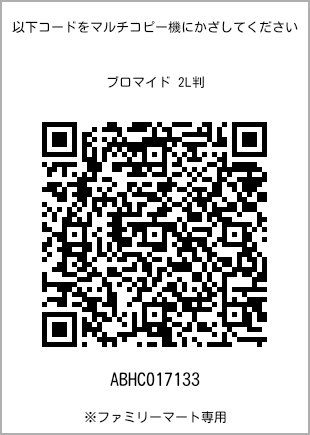 以下コードをマルチコピー機にかざしてください

ブロマイド 2L判

ABHC017133

※ファミリーマート専用